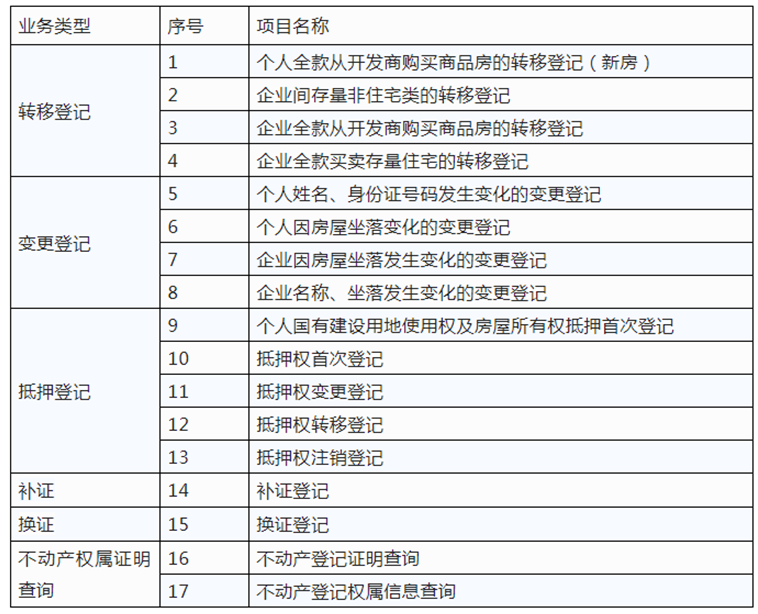 | 业务类型 | 序号 | 项目名称 |
|---|---|---|
| 转移登记 | 1 | 个人全款从开发商购买商品房的转移登记（新房） |
| | 2 | 企业间存量非住宅类的转移登记 |
| | 3 | 企业全款从开发商购买商品房的转移登记 |
| | 4 | 企业全款买卖存量住宅的转移登记 |
| 变更登记 | 5 | 个人姓名、身份证号码发生变化的变更登记 |
| | 6 | 个人因房屋坐落变化的变更登记 |
| | 7 | 企业因房屋坐落发生变化的变更登记 |
| | 8 | 企业名称、坐落发生变化的变更登记 |
| 抵押登记 | 9 | 个人国有建设用地使用权及房屋所有权抵押首次登记 |
| | 10 | 抵押权首次登记 |
| | 11 | 抵押权变更登记 |
| | 12 | 抵押权转移登记 |
| | 13 | 抵押权注销登记 |
| 补证 | 14 | 补证登记 |
| 换证 | 15 | 换证登记 |
| 不动产权属证明查询 | 16 | 不动产登记证明查询 |
| | 17 | 不动产登记权属信息查询 |